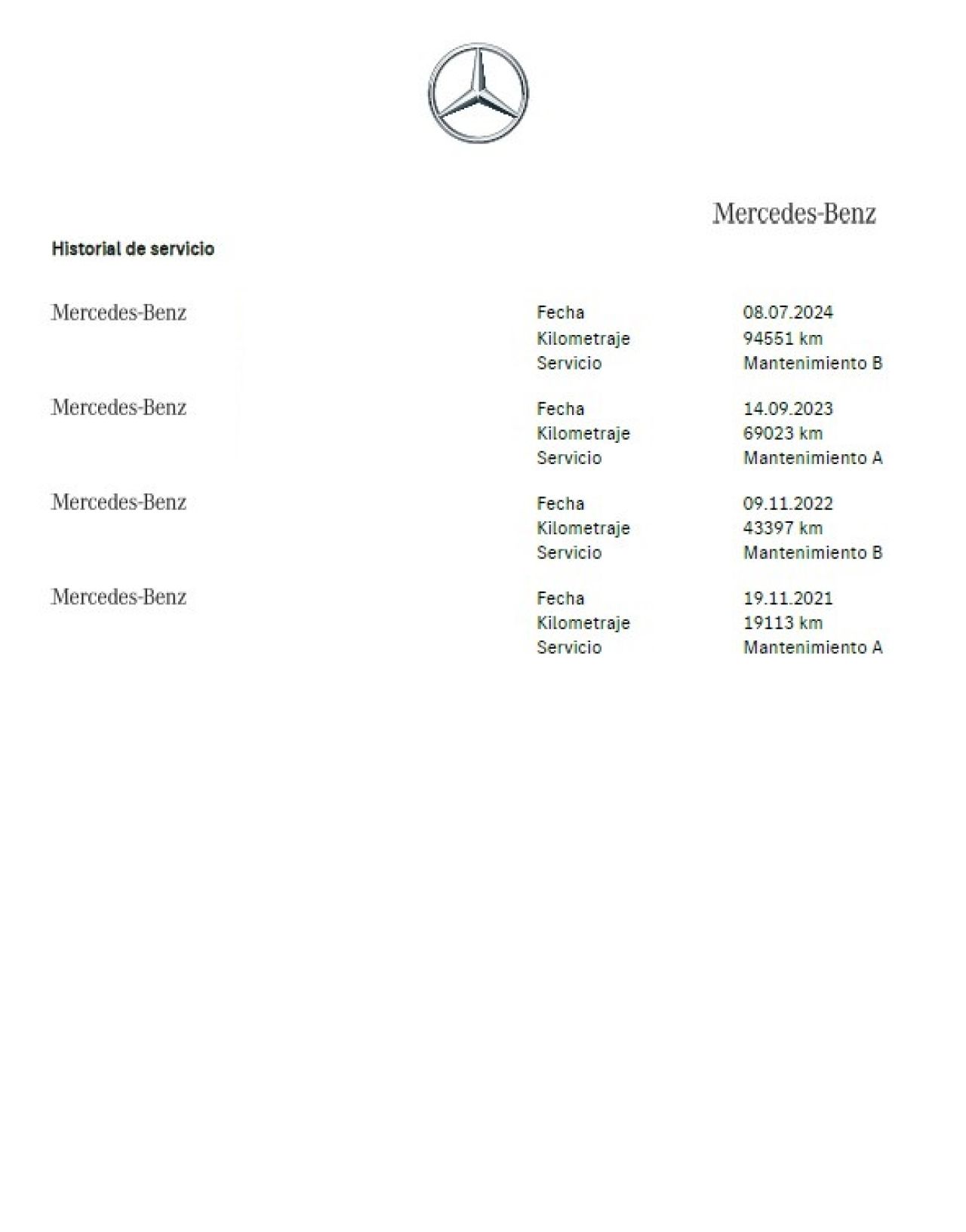 Mercedes-Benz

Historial de servicio

Mercedes-Benz

Fecha 08.07.2024
Kilometraje 94551 km
Servicio Mantenimiento B

Mercedes-Benz

Fecha 14.09.2023
Kilometraje 69023 km
Servicio Mantenimiento A

Mercedes-Benz

Fecha 09.11.2022
Kilometraje 43397 km
Servicio Mantenimiento B

Mercedes-Benz

Fecha 19.11.2021
Kilometraje 19113 km
Servicio Mantenimiento A